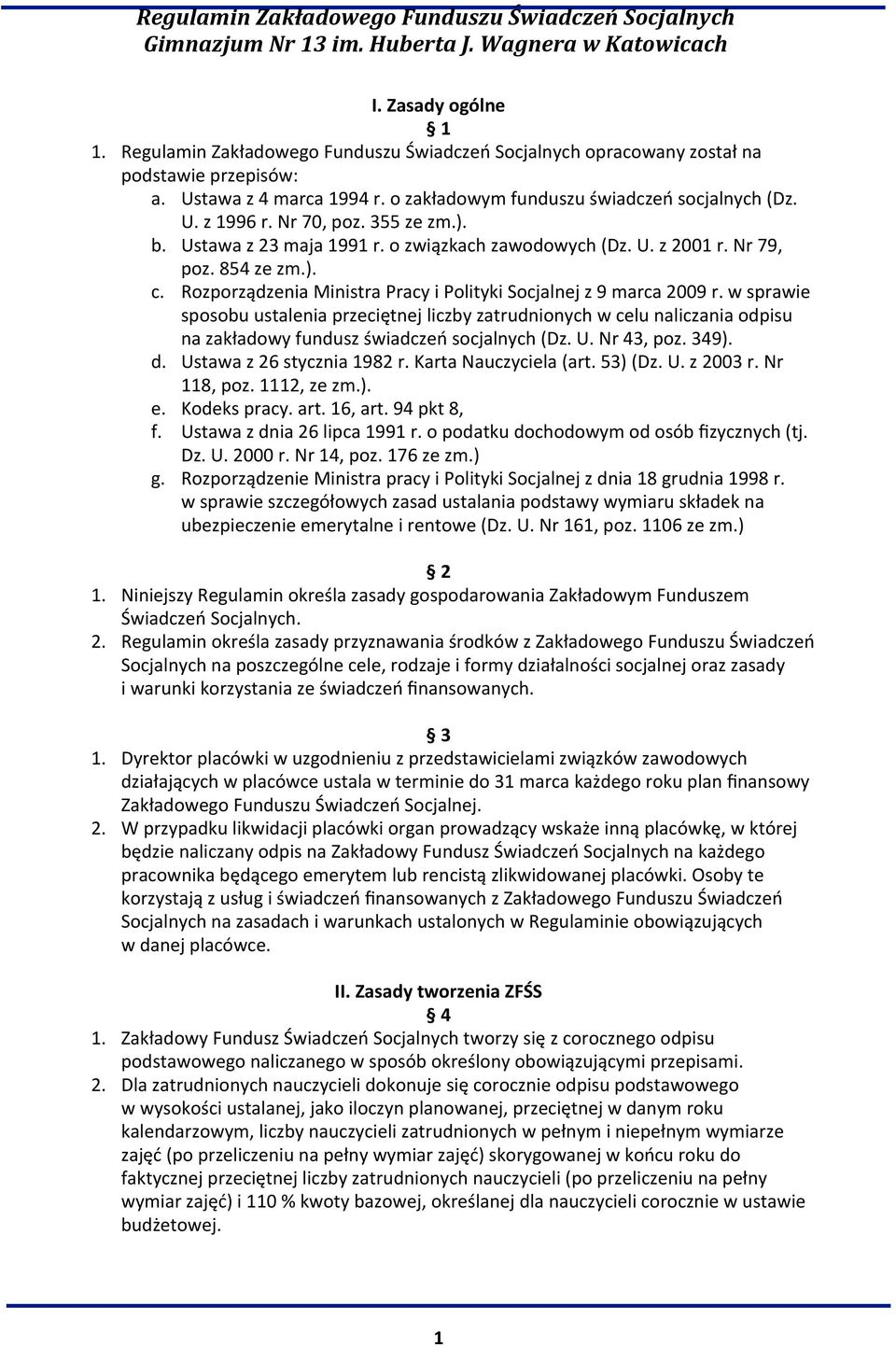 Regulamin Zakładowego Funduszu Świadczeń Socjalnych
Gimnazjum Nr 13 im. Huberta J. Wagnera w Katowicach

I. Zasady ogólne
§ 1

1. Regulamin Zakładowego Funduszu Świadczeń Socjalnych opracowany został na podstawie przepisów:
a. Ustawa z 4 marca 1994 r. o zakładowym funduszu świadczeń socjalnych (Dz. U. z 1996 r. Nr 70, poz. 355 ze zm.).
b. Ustawa z 23 maja 1991 r. o związkach zawodowych (Dz. U. z 2001 r. Nr 79, poz. 854 ze zm.).
c. Rozporządzenia Ministra Pracy i Polityki Socjalnej z 9 marca 2009 r. w sprawie sposobu ustalenia przeciętnej liczby zatrudnionych w celu naliczania odpisu na zakładowy fundusz świadczeń socjalnych (Dz. U. Nr 43, poz. 349).
d. Ustawa z 26 stycznia 1982 r. Karta Nauczyciela (art. 53) (Dz. U. z 2003 r. Nr 118, poz. 1112, ze zm.).
e. Kodeks pracy. art. 16, art. 94 pkt 8,
f. Ustawa z dnia 26 lipca 1991 r. o podatku dochodowym od osób fizycznych (tj. Dz. U. 2000 r. Nr 14, poz. 176 ze zm.)
g. Rozporządzenie Ministra pracy i Polityki Socjalnej z dnia 18 grudnia 1998 r. w sprawie szczegółowych zasad ustalania podstawy wymiaru składek na ubezpieczenie emerytalne i rentowe (Dz. U. Nr 161, poz. 1106 ze zm.)

§ 2
1. Niniejszy Regulamin określa zasady gospodarowania Zakładowym Funduszem Świadczeń Socjalnych.
2. Regulamin określa zasady przyznawania środków z Zakładowego Funduszu Świadczeń Socjalnych na poszczególne cele, rodzaje i formy działalności socjalnej oraz zasady i warunki korzystania ze świadczeń finansowanych.

§ 3
1. Dyrektor placówki w uzgodnieniu z przedstawicielami związków zawodowych działających w placówce ustala w terminie do 31 marca każdego roku plan finansowy Zakładowego Funduszu Świadczeń Socjalnej.
2. W przypadku likwidacji placówki organ prowadzący wskaże inną placówkę, w której będzie naliczany odpis na Zakładowy Fundusz Świadczeń Socjalnych na każdego pracownika będącego emerytem lub rencistą zlikwidowanej placówki. Osoby te korzystają z usług i świadczeń finansowanych z Zakładowego Funduszu Świadczeń Socjalnych na zasadach i warunkach ustalonych w Regulaminie obowiązujących w danej placówce.

II. Zasady tworzenia ZFŚS
§ 4
1. Zakładowy Fundusz Świadczeń Socjalnych tworzy się z corocznego odpisu podstawowego naliczanego w sposób określony obowiązującymi przepisami.
2. Dla zatrudnionych nauczycieli dokonuje się corocznie odpisu podstawowego w wysokości ustalanej, jako iloczyn planowanej, przeciętnej w danym roku kalendarzowym, liczby nauczycieli zatrudnionych w pełnym i niepełnym wymiarze zajęć (po przeliczeniu na pełny wymiar zajęć) skorygowanej w końcu roku do faktycznej przeciętnej liczby zatrudnionych nauczycieli (po przeliczeniu na pełny wymiar zajęć) i 110 % kwoty bazowej, określanej dla nauczycieli corocznie w ustawie budżetowej.

1